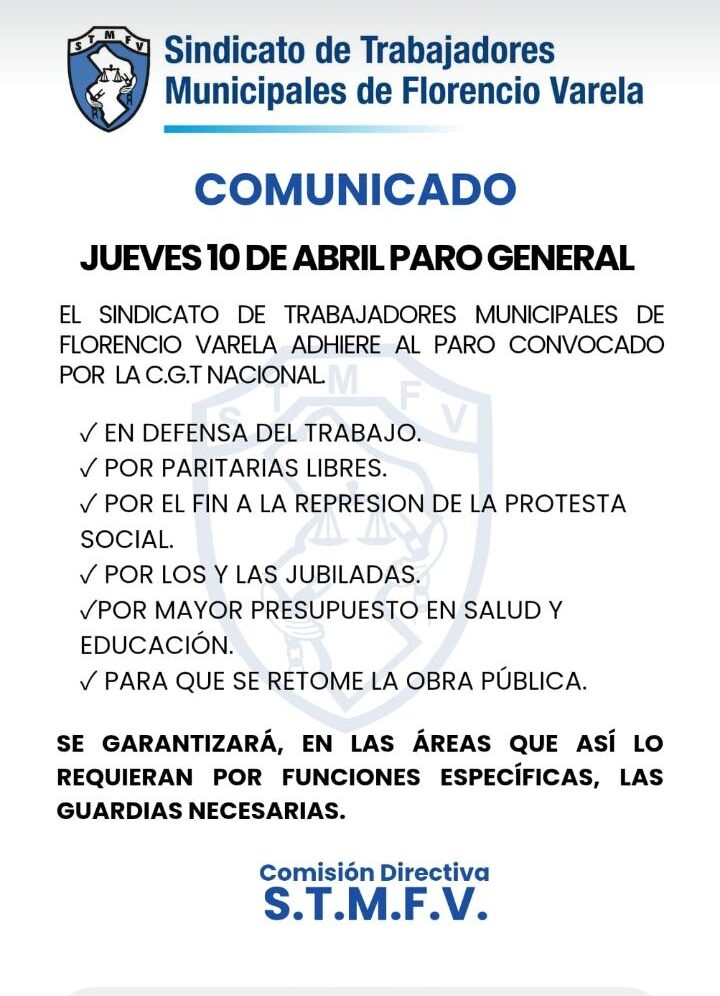 S T M F V

Sindicato de Trabajadores Municipales de Florencio Varela

COMUNICADO

JUEVES 10 DE ABRIL PARO GENERAL

EL SINDICATO DE TRABAJADORES MUNICIPALES DE FLORENCIO VARELA ADHIERE AL PARO CONVOCADO POR LA C.G.T NACIONAL.

✓ EN DEFENSA DEL TRABAJO.
✓ POR PARITARIAS LIBRES.
✓ POR EL FIN A LA REPRESION DE LA PROTESTA SOCIAL.
✓ POR LOS Y LAS JUBILADAS.
✓POR MAYOR PRESUPUESTO EN SALUD Y EDUCACIÓN.
✓ PARA QUE SE RETOME LA OBRA PÚBLICA.

SE GARANTIZARÁ, EN LAS ÁREAS QUE ASÍ LO REQUIERAN POR FUNCIONES ESPECÍFICAS, LAS GUARDIAS NECESARIAS.

Comisión Directiva
S.T.M.F.V.